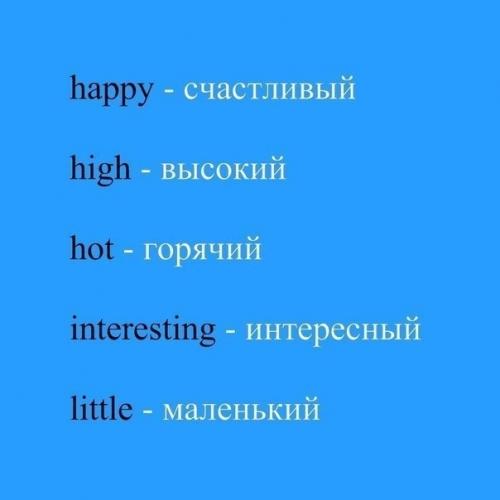 happy - счастливый

high - высокий

hot - горячий

interesting - интересный

little - маленький